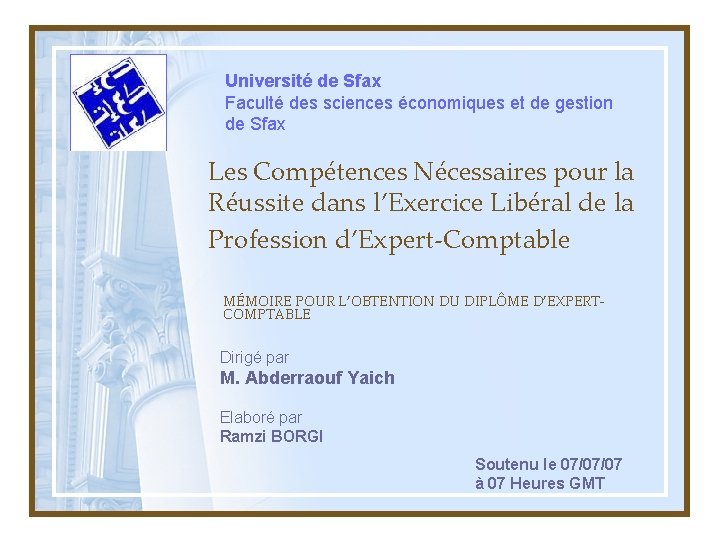 Université de Sfax
Faculté des sciences économiques et de gestion de Sfax

Les Compétences Nécessaires pour la Réussite dans l'Exercice Libéral de la Profession d'Expert-Comptable

MÉMOIRE POUR L'OBTENTION DU DIPLÔME D'EXPERT-COMPTABLE

Dirigé par
M. Abderraouf Yaich

Elaboré par
Ramzi BORGI

Soutenu le 07/07/07
à 07 Heures GMT